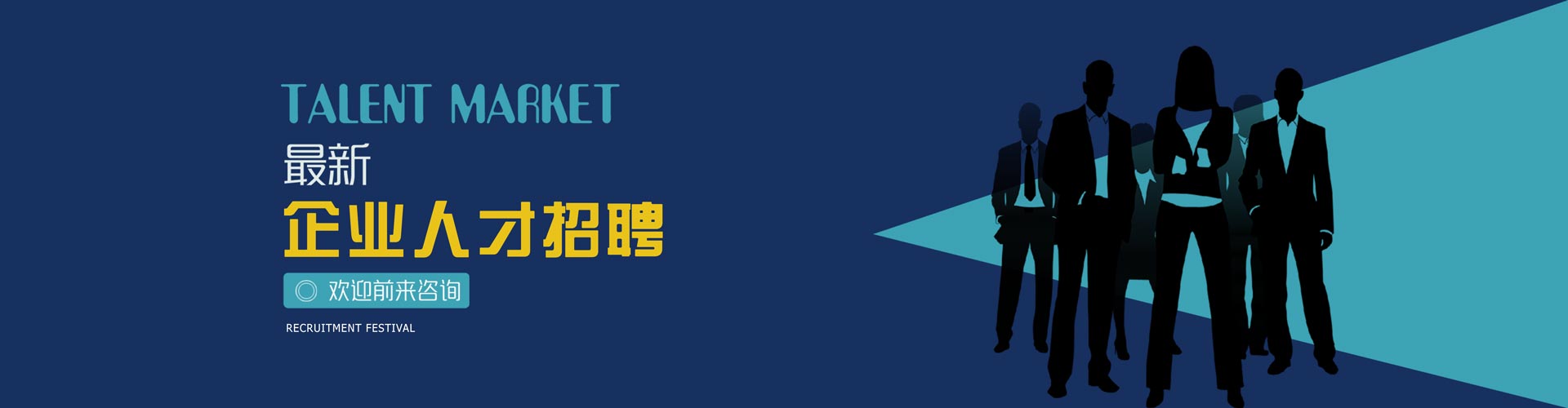 TALENT MARKET
最新
企业人才招聘
欢迎前来咨询
RECRUITMENT FESTIVAL